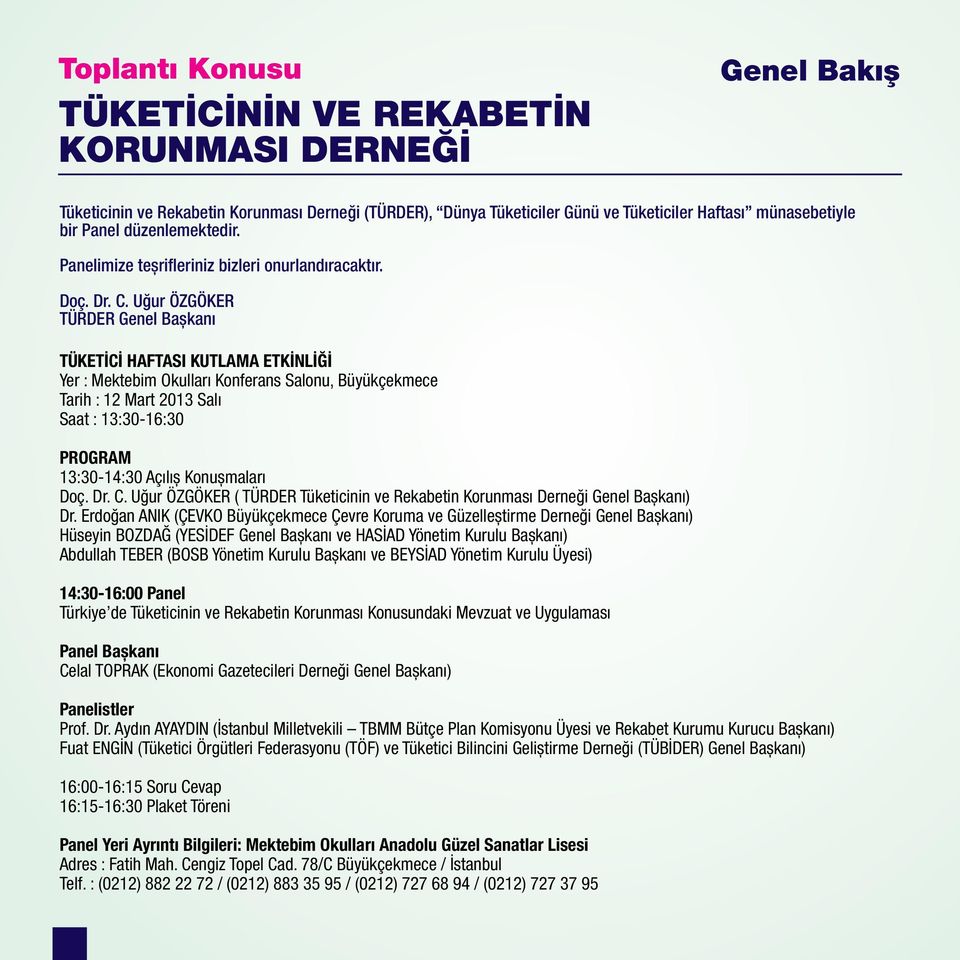 Toplantı Konusu

Genel Bakış

TÜKETİCİNİN VE REKABETİN KORUNMASI DERNEĞİ

Tüketicinin ve Rekabetin Korunması Derneği (TÜRDER), “Dünya Tüketiciler Günü ve Tüketiciler Haftası” münasebetiyle bir Panel düzenlemektedir.

Panelimize teşrifleriniz bizleri onurlandıracaktır.

Doç. Dr. C. Uğur ÖZGÖKER
TÜRDER Genel Başkanı

TÜKETİCİ HAFTASI KUTLAMA ETKİNLİĞİ
Yer : Mektebim Okulları Konferans Salonu, Büyükçekmece
Tarih : 12 Mart 2013 Salı
Saat : 13:30-16:30

PROGRAM
13:30-14:30 Açılış Konuşmaları
Doç. Dr. C. Uğur ÖZGÖKER ( TÜRDER Tüketicinin ve Rekabetin Korunması Derneği Genel Başkanı)
Dr. Erdoğan ANIK (ÇEVKO Büyükçekmece Çevre Koruma ve Güzelleştirme Derneği Genel Başkanı)
Hüseyin BOZDAĞ (YESİDEF Genel Başkanı ve HASİAD Yönetim Kurulu Başkanı)
Abdullah TEBER (BOSB Yönetim Kurulu Başkanı ve BEYSİAD Yönetim Kurulu Üyesi)

14:30-16:00 Panel
Türkiye’de Tüketicinin ve Rekabetin Korunması Konusundaki Mevzuat ve Uygulaması

Panel Başkanı
Celal TOPRAK (Ekonomi Gazetecileri Derneği Genel Başkanı)

Panelistler
Prof. Dr. Aydın AYAYDIN (İstanbul Milletvekili – TBMM Bütçe Plan Komisyonu Üyesi ve Rekabet Kurumu Kurucu Başkanı)
Fuat ENGİN (Tüketici Örgütleri Federasyonu (TÖF) ve Tüketici Bilincini Geliştirme Derneği (TÜBİDER) Genel Başkanı)

16:00-16:15 Soru Cevap
16:15-16:30 Plaket Töreni

Panel Yeri Ayrıntı Bilgileri: Mektebim Okulları Anadolu Güzel Sanatlar Lisesi
Adres : Fatih Mah. Cengiz Topel Cad. 78/C Büyükçekmece / İstanbul
Telf. : (0212) 882 22 72 / (0212) 883 35 95 / (0212) 727 68 94 / (0212) 727 37 95